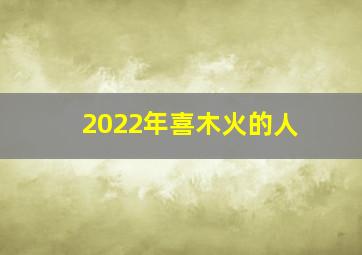 2022年喜木火的人